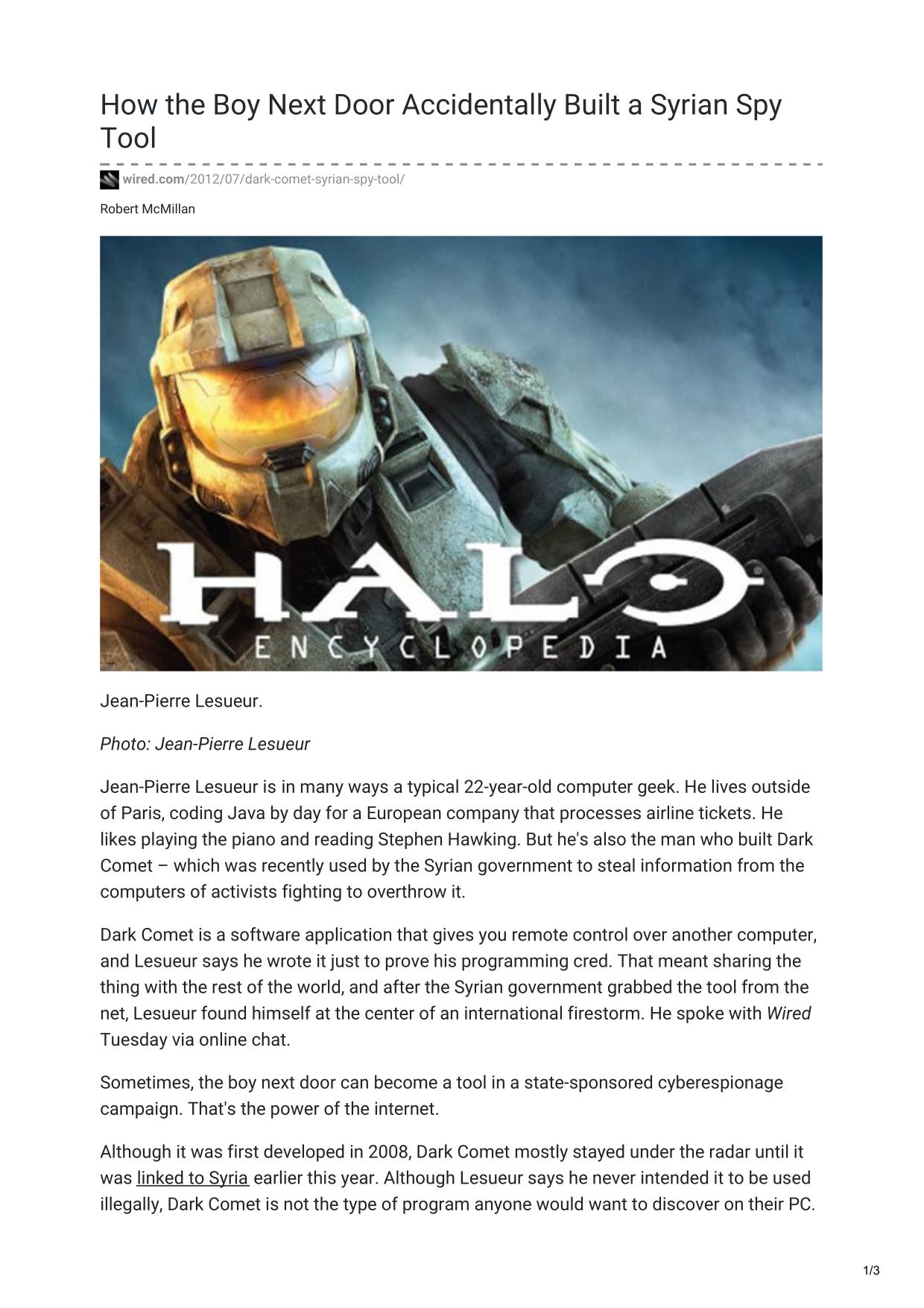 How the Boy Next Door Accidentally Built a Syrian Spy Tool

wired.com/2012/07/dark-comet-syrian-spy-tool/

Robert McMillan

HALO
ENCYCLOPEDIA

Jean-Pierre Lesueur.

Photo: Jean-Pierre Lesueur

Jean-Pierre Lesueur is in many ways a typical 22-year-old computer geek. He lives outside of Paris, coding Java by day for a European company that processes airline tickets. He likes playing the piano and reading Stephen Hawking. But he's also the man who built Dark Comet – which was recently used by the Syrian government to steal information from the computers of activists fighting to overthrow it.

Dark Comet is a software application that gives you remote control over another computer, and Lesueur says he wrote it just to prove his programming cred. That meant sharing the thing with the rest of the world, and after the Syrian government grabbed the tool from the net, Lesueur found himself at the center of an international firestorm. He spoke with Wired Tuesday via online chat.

Sometimes, the boy next door can become a tool in a state-sponsored cyberespionage campaign. That's the power of the internet.

Although it was first developed in 2008, Dark Comet mostly stayed under the radar until it was linked to Syria earlier this year. Although Lesueur says he never intended it to be used illegally, Dark Comet is not the type of program anyone would want to discover on their PC.

1/3